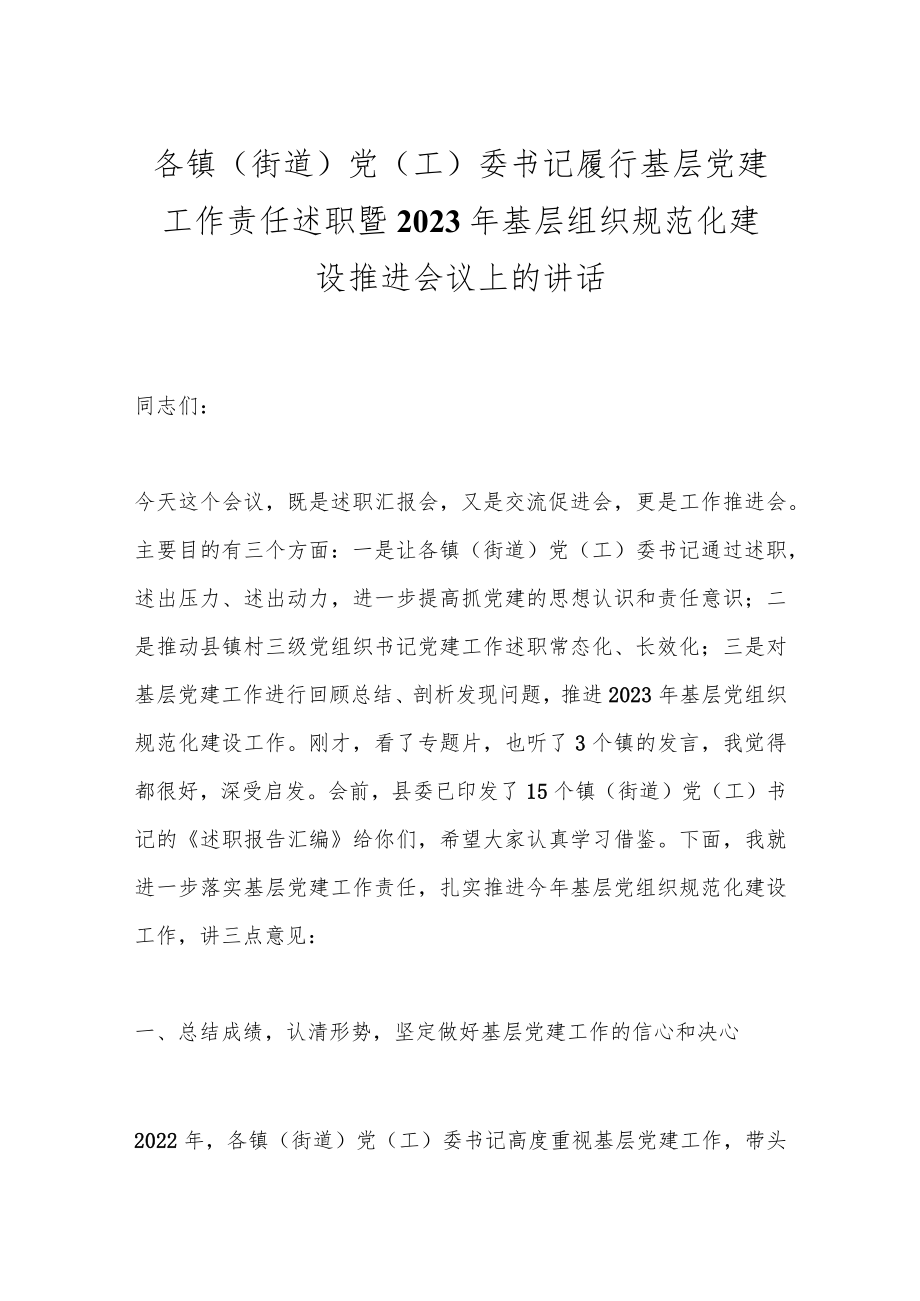 各镇（街道）党（工）委书记履行基层党建工作责任述职暨2023年基层组织规范化建设推进会议上的讲话

同志们：

今天这个会议，既是述职汇报会，又是交流促进会，更是工作推进会。主要目的有三个方面：一是让各镇（街道）党（工）委书记通过述职，述出压力、述出动力，进一步提高抓党建的思想认识和责任意识；二是推动县镇村三级党组织书记党建工作述职常态化、长效化；三是对基层党建工作进行回顾总结、剖析发现问题，推进2023年基层党组织规范化建设工作。刚才，看了专题片，也听了3个镇的发言，我觉得都很好，深受启发。会前，县委已印发了15个镇（街道）党（工）书记的《述职报告汇编》给你们，希望大家认真学习借鉴。下面，我就进一步落实基层党建工作责任，扎实推进今年基层党组织规范化建设工作，讲三点意见：

一、总结成绩，认清形势，坚定做好基层党建工作的信心和决心

2022年，各镇（街道）党（工）委书记高度重视基层党建工作，带头